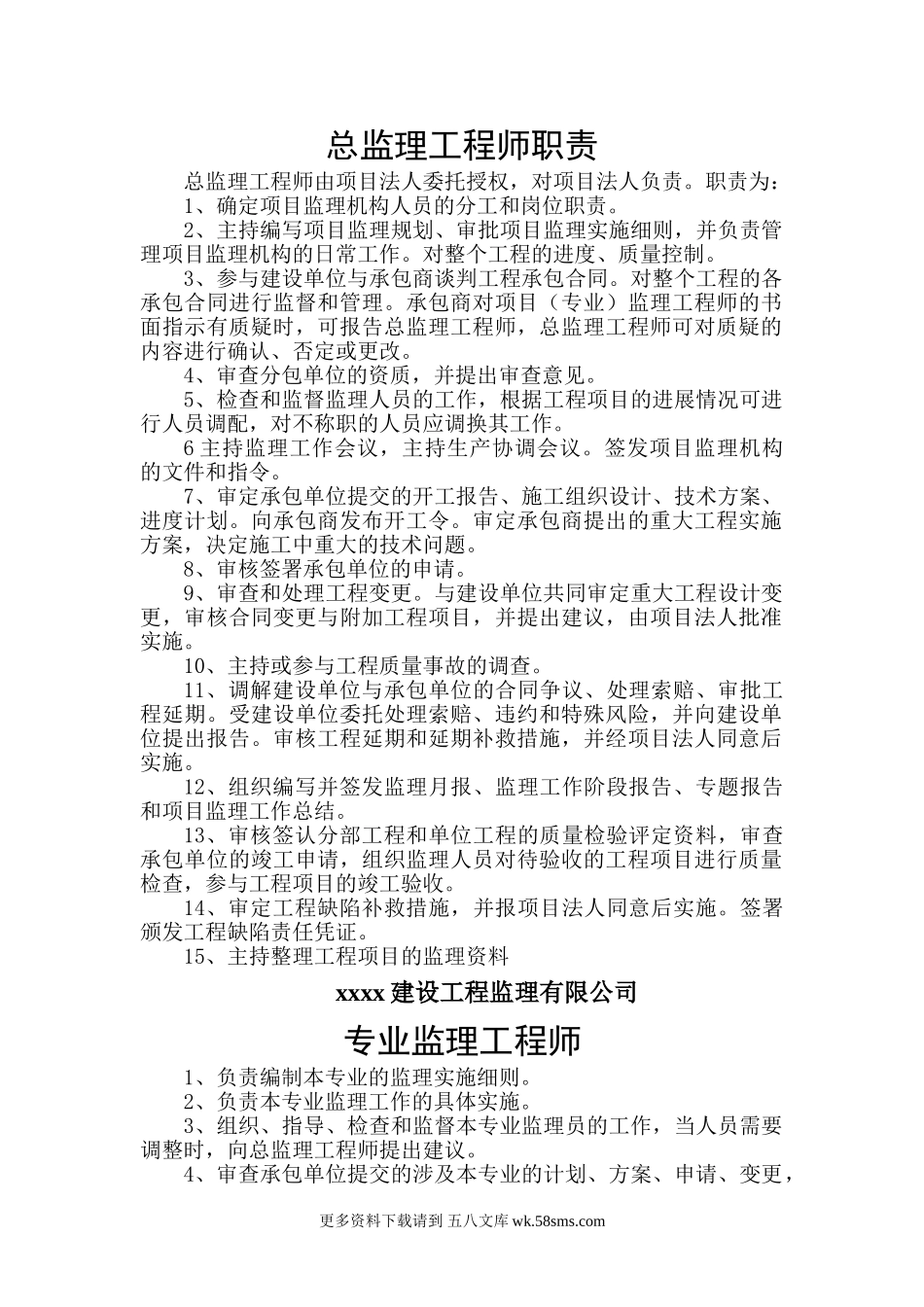 总监理工程师职责

总监理工程师由项目法人委托授权，对项目法人负责。职责为：

1、确定项目监理机构人员的分工和岗位职责。

2、主持编写项目监理规划、审批项目监理实施细则，并负责管理项目监理机构的日常工作。对整个工程的进度、质量控制。

3、参与建设单位与承包商谈判工程承包合同。对整个工程的各承包合同进行监督和管理。承包商对项目（专业）监理工程师的书面指示有质疑时，可报告总监理工程师，总监理工程师可对质疑的内容进行确认、否定或更改。

4、审查分包单位的资质，并提出审查意见。

5、检查和监督监理人员的工作，根据工程项目的进展情况可进行人员调配，对不称职的人员应调换其工作。

6 主持监理工作会议，主持生产协调会议。签发项目监理机构的文件和指令。

7、审定承包单位提交的开工报告、施工组织设计、技术方案、进度计划。向承包商发布开工令。审定承包商提出的重大工程实施方案，决定施工中重大的技术问题。

8、审核签署承包单位的申请。

9、审查和处理工程变更。与建设单位共同审定重大工程设计变更，审核合同变更与附加工程项目，并提出建议，由项目法人批准实施。

10、主持或参与工程质量事故的调查。

11、调解建设单位与承包单位的合同争议、处理索赔、审批工程延期。受建设单位委托处理索赔、违约和特殊风险，并向建设单位提出报告。审核工程延期和延期补救措施，并经项目法人同意后实施。

12、组织编写并签发监理月报、监理工作阶段报告、专题报告和项目监理工作总结。

13、审核签认分部工程和单位工程的质量检验评定资料，审查承包单位的竣工申请，组织监理人员对待验收的工程项目进行质量检查，参与工程项目的竣工验收。

14、审定工程缺陷补救措施，并报项目法人同意后实施。签署颁发工程缺陷责任凭证。

15、主持整理工程项目的监理资料

xxxx 建设工程监理有限公司

专业监理工程师

1、负责编制本专业的监理实施细则。

2、负责本专业监理工作的具体实施。

3、组织、指导、检查和监督本专业监理员的工作，当人员需要调整时，向总监理工程师提出建议。

4、审查承包单位提交的涉及本专业的计划、方案、申请、变更，

更多资料下载请到 五八文库 wk.58sms.com